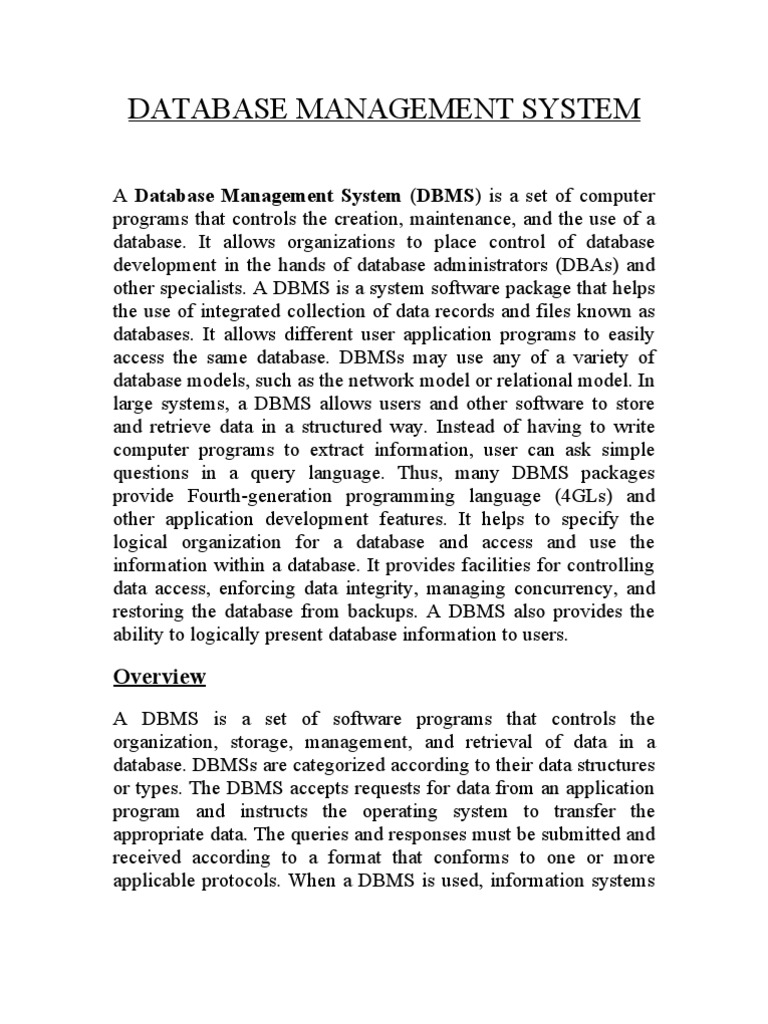 DATABASE MANAGEMENT SYSTEM

A Database Management System (DBMS) is a set of computer programs that controls the creation, maintenance, and the use of a database. It allows organizations to place control of database development in the hands of database administrators (DBAs) and other specialists. A DBMS is a system software package that helps the use of integrated collection of data records and files known as databases. It allows different user application programs to easily access the same database. DBMSs may use any of a variety of database models, such as the network model or relational model. In large systems, a DBMS allows users and other software to store and retrieve data in a structured way. Instead of having to write computer programs to extract information, user can ask simple questions in a query language. Thus, many DBMS packages provide Fourth-generation programming language (4GLs) and other application development features. It helps to specify the logical organization for a database and access and use the information within a database. It provides facilities for controlling data access, enforcing data integrity, managing concurrency, and restoring the database from backups. A DBMS also provides the ability to logically present database information to users.

Overview

A DBMS is a set of software programs that controls the organization, storage, management, and retrieval of data in a database. DBMSs are categorized according to their data structures or types. The DBMS accepts requests for data from an application program and instructs the operating system to transfer the appropriate data. The queries and responses must be submitted and received according to a format that conforms to one or more applicable protocols. When a DBMS is used, information systems